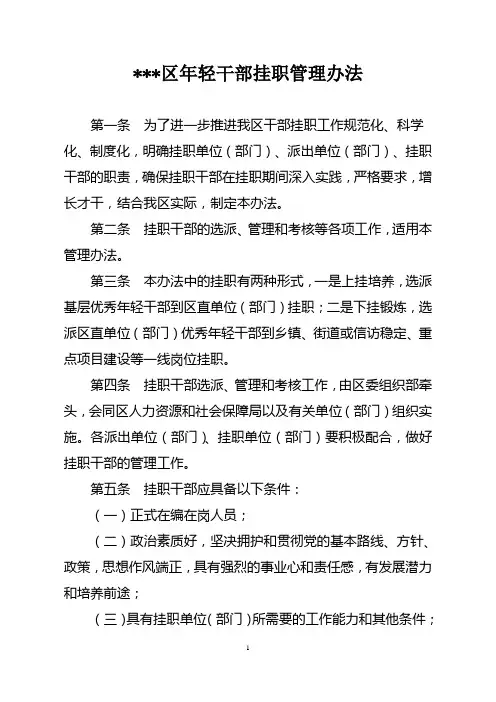 ***区年轻干部挂职管理办法

第一条　为了进一步推进我区干部挂职工作规范化、科学化、制度化，明确挂职单位（部门）、派出单位（部门）、挂职干部的职责，确保挂职干部在挂职期间深入实践，严格要求，增长才干，结合我区实际，制定本办法。

第二条　挂职干部的选派、管理和考核等各项工作，适用本管理办法。

第三条　本办法中的挂职有两种形式，一是上挂培养，选派基层优秀年轻干部到区直单位（部门）挂职；二是下挂锻炼，选派区直单位（部门）优秀年轻干部到乡镇、街道或信访稳定、重点项目建设等一线岗位挂职。

第四条　挂职干部选派、管理和考核工作，由区委组织部牵头，会同区人力资源和社会保障局以及有关单位（部门）组织实施。各派出单位（部门）、挂职单位（部门）要积极配合，做好挂职干部的管理工作。

第五条　挂职干部应具备以下条件：

（一）正式在编在岗人员；

（二）政治素质好，坚决拥护和贯彻党的基本路线、方针、政策，思想作风端正，具有强烈的事业心和责任感，有发展潜力和培养前途；

（三）具有挂职单位（部门）所需要的工作能力和其他条件；

1